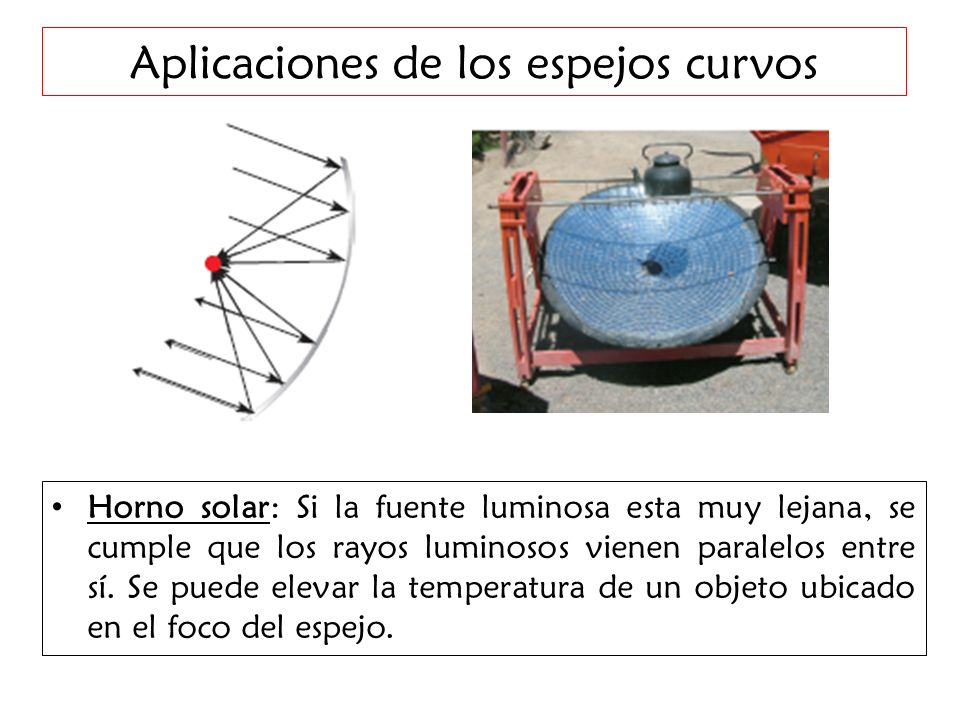 Aplicaciones de los espejos curvos

• Horno solar: Si la fuente luminosa esta muy lejana, se cumple que los rayos luminosos vienen paralelos entre sí. Se puede elevar la temperatura de un objeto ubicado en el foco del espejo.